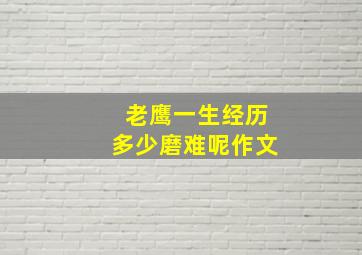 老鹰一生经历
多少磨难呢作文